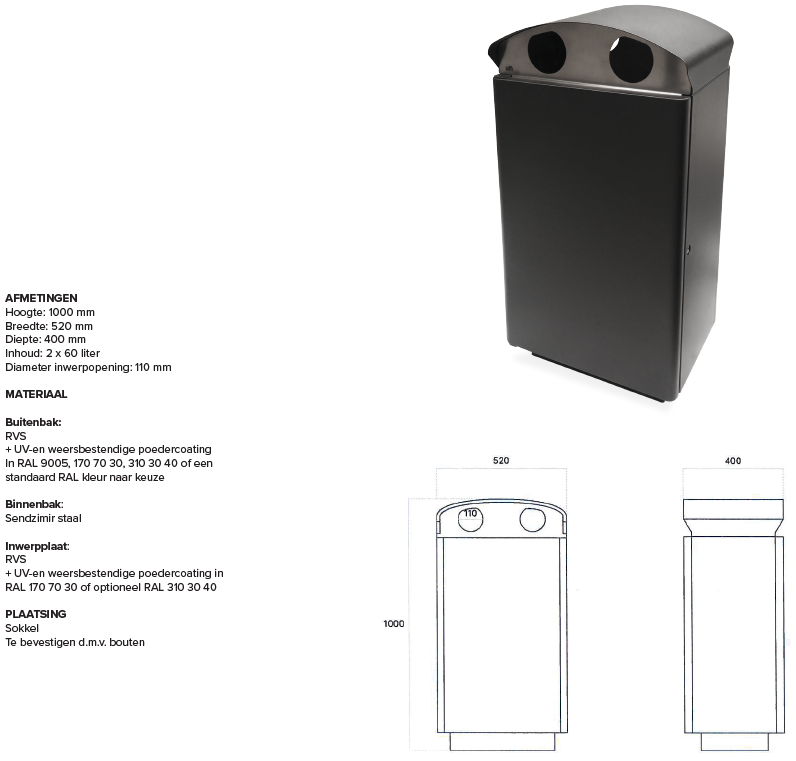 AFMETINGEN
Hoogte: 1000 mm
Breedte: 520 mm
Diepte: 400 mm
Inhoud: 2 x 60 liter
Diameter inwerpopening: 110 mm

MATERIAAL

Buitenbak:
RVS
+ UV-en weersbestendige poedercoating
In RAL 9005, 170 70 30, 310 30 40 of een standaard RAL kleur naar keuze

Binnenbak:
Sendzimir staal

Inwerpplaat:
RVS
+ UV-en weersbestendige poedercoating in RAL 170 70 30 of optioneel RAL 310 30 40

PLAATSING
Sokkel
Te bevestigen d.m.v. bouten

520
110
1000
400